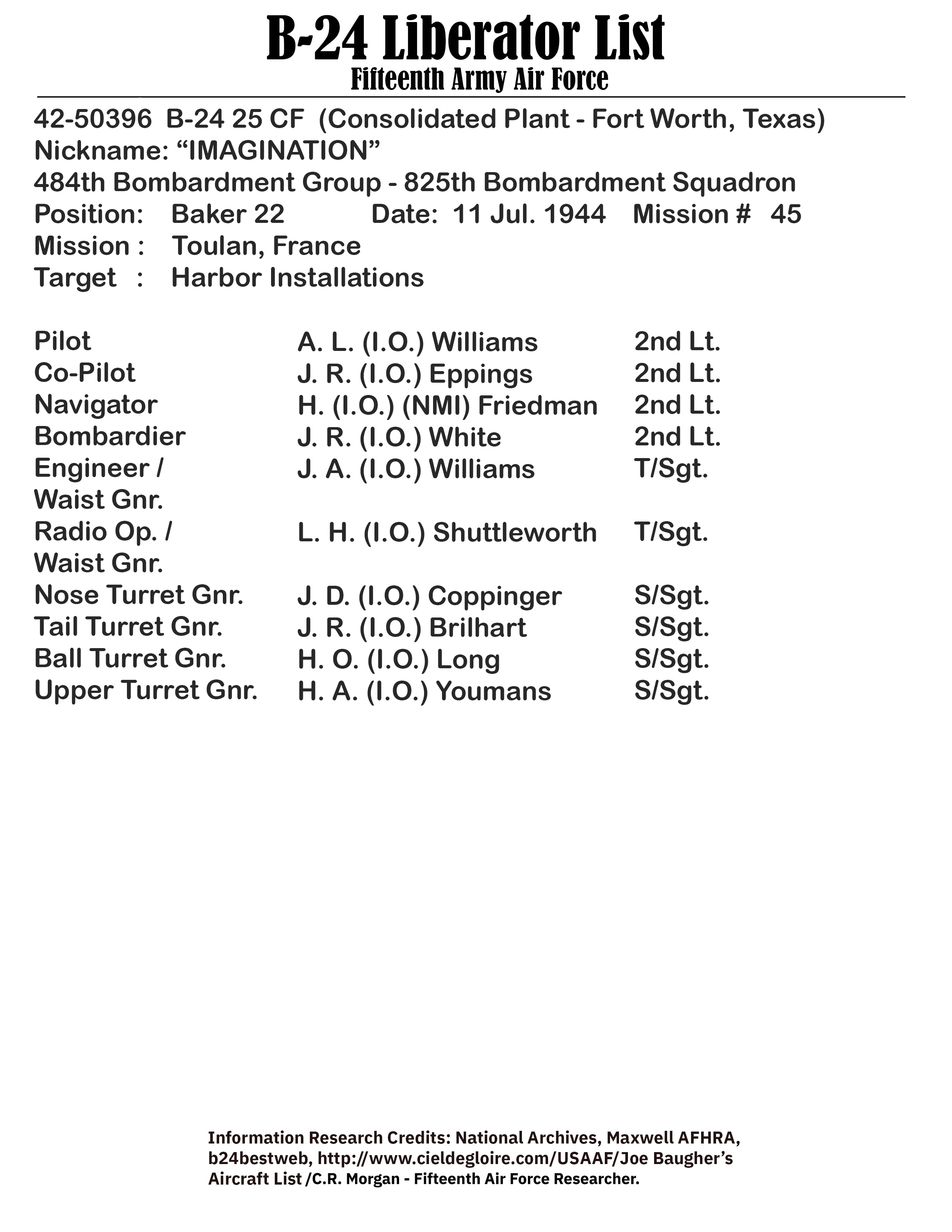 B-24 Liberator List
Fifteenth Army Air Force

42-50396 B-24 25 CF (Consolidated Plant - Fort Worth, Texas)
Nickname: “IMAGINATION”
484th Bombardment Group - 825th Bombardment Squadron
Position: Baker 22 Date: 11 Jul. 1944 Mission # 45
Mission : Toulan, France
Target : Harbor Installations

| | | |
|---|---|---|
| Pilot | A. L. (I.O.) Williams | 2nd Lt. |
| Co-Pilot | J. R. (I.O.) Eppings | 2nd Lt. |
| Navigator | H. (I.O.) (NMI) Friedman | 2nd Lt. |
| Bombardier | J. R. (I.O.) White | 2nd Lt. |
| Engineer / Waist Gnr. | J. A. (I.O.) Williams | T/Sgt. |
| Radio Op. / Waist Gnr. | L. H. (I.O.) Shuttleworth | T/Sgt. |
| Nose Turret Gnr. | J. D. (I.O.) Coppinger | S/Sgt. |
| Tail Turret Gnr. | J. R. (I.O.) Brilhart | S/Sgt. |
| Ball Turret Gnr. | H. O. (I.O.) Long | S/Sgt. |
| Upper Turret Gnr. | H. A. (I.O.) Youmans | S/Sgt. |

Information Research Credits: National Archives, Maxwell AFHRA, b24bestweb, http://www.cieldegloire.com/USAAF/Joe Baugher’s Aircraft List /C.R. Morgan - Fifteenth Air Force Researcher.